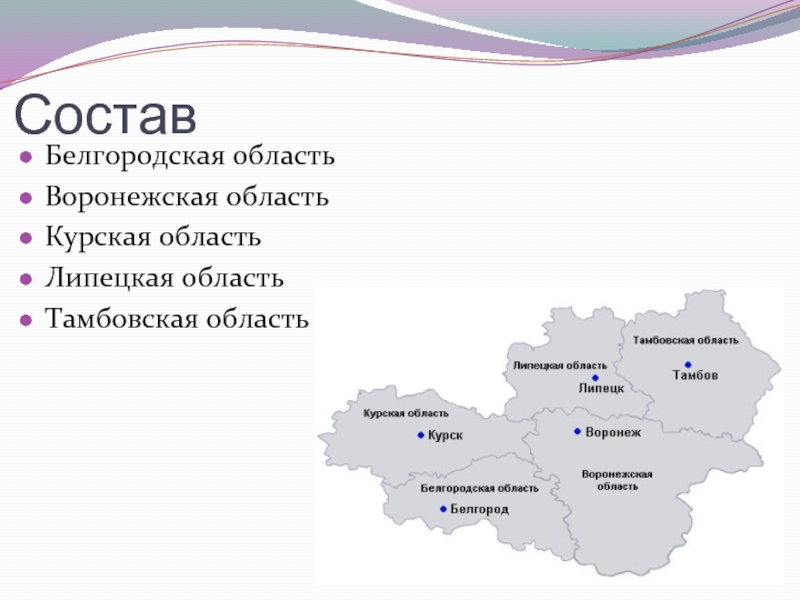 Состав

Белгородская область

Воронежская область

Курская область

Липецкая область

Тамбовская область

Тамбовская область

Тамбов

Липецкая область

Липецк

Курская область

Курск

Воронеж

Воронежская область

Белгородская область

Белгород